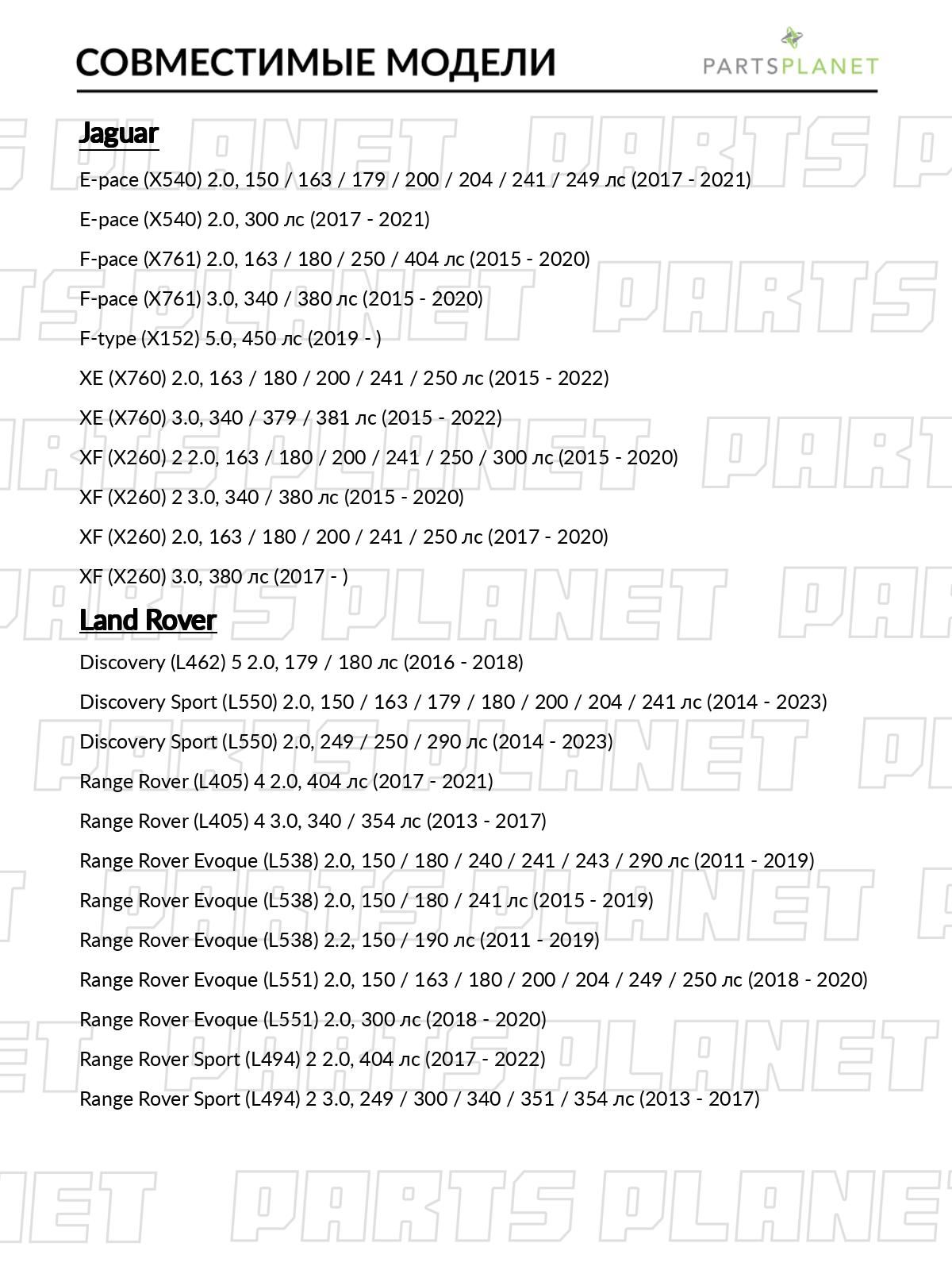 СОВМЕСТИМЫЕ МОДЕЛИ

PARTSPLANET

Jaguar

E-pace (X540) 2.0, 150 / 163 / 179 / 200 / 204 / 241 / 249 лс (2017 - 2021)

E-pace (X540) 2.0, 300 лс (2017 - 2021)

F-pace (X761) 2.0, 163 / 180 / 250 / 404 лс (2015 - 2020)

F-pace (X761) 3.0, 340 / 380 лс (2015 - 2020)

F-type (X152) 5.0, 450 лс (2019 - )

XE (X760) 2.0, 163 / 180 / 200 / 241 / 250 лс (2015 - 2022)

XE (X760) 3.0, 340 / 379 / 381 лс (2015 - 2022)

XF (X260) 2 2.0, 163 / 180 / 200 / 241 / 250 / 300 лс (2015 - 2020)

XF (X260) 2 3.0, 340 / 380 лс (2015 - 2020)

XF (X260) 2.0, 163 / 180 / 200 / 241 / 250 лс (2017 - 2020)

XF (X260) 3.0, 380 лс (2017 - )

Land Rover

Discovery (L462) 5 2.0, 179 / 180 лс (2016 - 2018)

Discovery Sport (L550) 2.0, 150 / 163 / 179 / 180 / 200 / 204 / 241 лс (2014 - 2023)

Discovery Sport (L550) 2.0, 249 / 250 / 290 лс (2014 - 2023)

Range Rover (L405) 4 2.0, 404 лс (2017 - 2021)

Range Rover (L405) 4 3.0, 340 / 354 лс (2013 - 2017)

Range Rover Evoque (L538) 2.0, 150 / 180 / 240 / 241 / 243 / 290 лс (2011 - 2019)

Range Rover Evoque (L538) 2.0, 150 / 180 / 241 лс (2015 - 2019)

Range Rover Evoque (L538) 2.2, 150 / 190 лс (2011 - 2019)

Range Rover Evoque (L551) 2.0, 150 / 163 / 180 / 200 / 204 / 249 / 250 лс (2018 - 2020)

Range Rover Evoque (L551) 2.0, 300 лс (2018 - 2020)

Range Rover Sport (L494) 2 2.0, 404 лс (2017 - 2022)

Range Rover Sport (L494) 2 3.0, 249 / 300 / 340 / 351 / 354 лс (2013 - 2017)